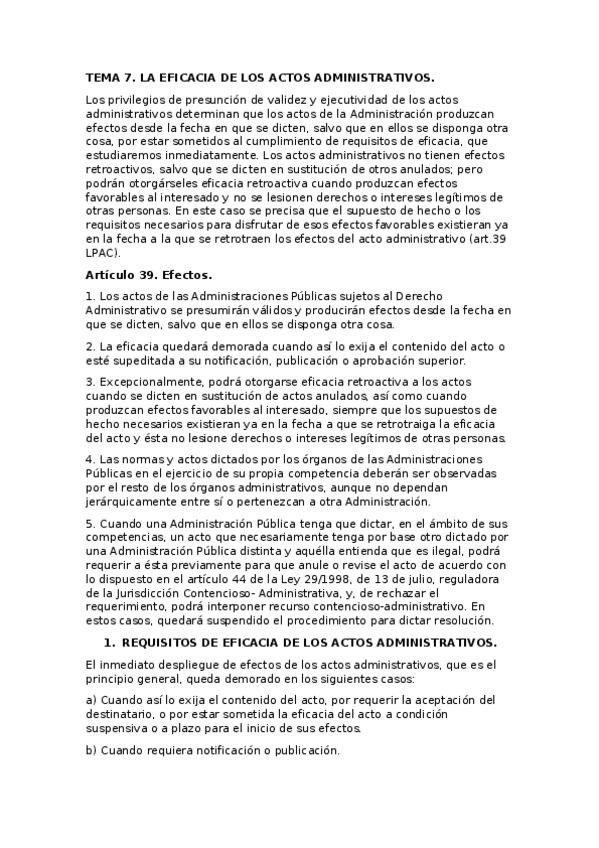 TEMA 7. LA EFICACIA DE LOS ACTOS ADMINISTRATIVOS.

Los privilegios de presunción de validez y ejecutividad de los actos administrativos determinan que los actos de la Administración produzcan efectos desde la fecha en que se dicten, salvo que en ellos se disponga otra cosa, por estar sometidos al cumplimiento de requisitos de eficacia, que estudiaremos inmediatamente. Los actos administrativos no tienen efectos retroactivos, salvo que se dicten en sustitución de otros anulados; pero podrán otorgárseles eficacia retroactiva cuando produzcan efectos favorables al interesado y no se lesionen derechos o intereses legítimos de otras personas. En este caso se precisa que el supuesto de hecho o los requisitos necesarios para disfrutar de esos efectos favorables existieran ya en la fecha a la que se retrotraen los efectos del acto administrativo (art.39 LPAC).

Artículo 39. Efectos.

1. Los actos de las Administraciones Públicas sujetos al Derecho Administrativo se presumirán válidos y producirán efectos desde la fecha en que se dicten, salvo que en ellos se disponga otra cosa.

2. La eficacia quedará demorada cuando así lo exija el contenido del acto o esté supeditada a su notificación, publicación o aprobación superior.

3. Excepcionalmente, podrá otorgarse eficacia retroactiva a los actos cuando se dicten en sustitución de actos anulados, así como cuando produzcan efectos favorables al interesado, siempre que los supuestos de hecho necesarios existieran ya en la fecha a que se retrotraiga la eficacia del acto y ésta no lesione derechos o intereses legítimos de otras personas.

4. Las normas y actos dictados por los órganos de las Administraciones Públicas en el ejercicio de su propia competencia deberán ser observadas por el resto de los órganos administrativos, aunque no dependan jerárquicamente entre sí o pertenezcan a otra Administración.

5. Cuando una Administración Pública tenga que dictar, en el ámbito de sus competencias, un acto que necesariamente tenga por base otro dictado por una Administración Pública distinta y aquélla entienda que es ilegal, podrá requerir a ésta previamente para que anule o revise el acto de acuerdo con lo dispuesto en el artículo 44 de la Ley 29/1998, de 13 de julio, reguladora de la Jurisdicción Contencioso- Administrativa, y, de rechazar el requerimiento, podrá interponer recurso contencioso-administrativo. En estos casos, quedará suspendido el procedimiento para dictar resolución.

1. REQUISITOS DE EFICACIA DE LOS ACTOS ADMINISTRATIVOS.

El inmediato despliegue de efectos de los actos administrativos, que es el principio general, queda demorado en los siguientes casos:

a) Cuando así lo exija el contenido del acto, por requerir la aceptación del destinatario, o por estar sometida la eficacia del acto a condición suspensiva o a plazo para el inicio de sus efectos.

b) Cuando requiera notificación o publicación.